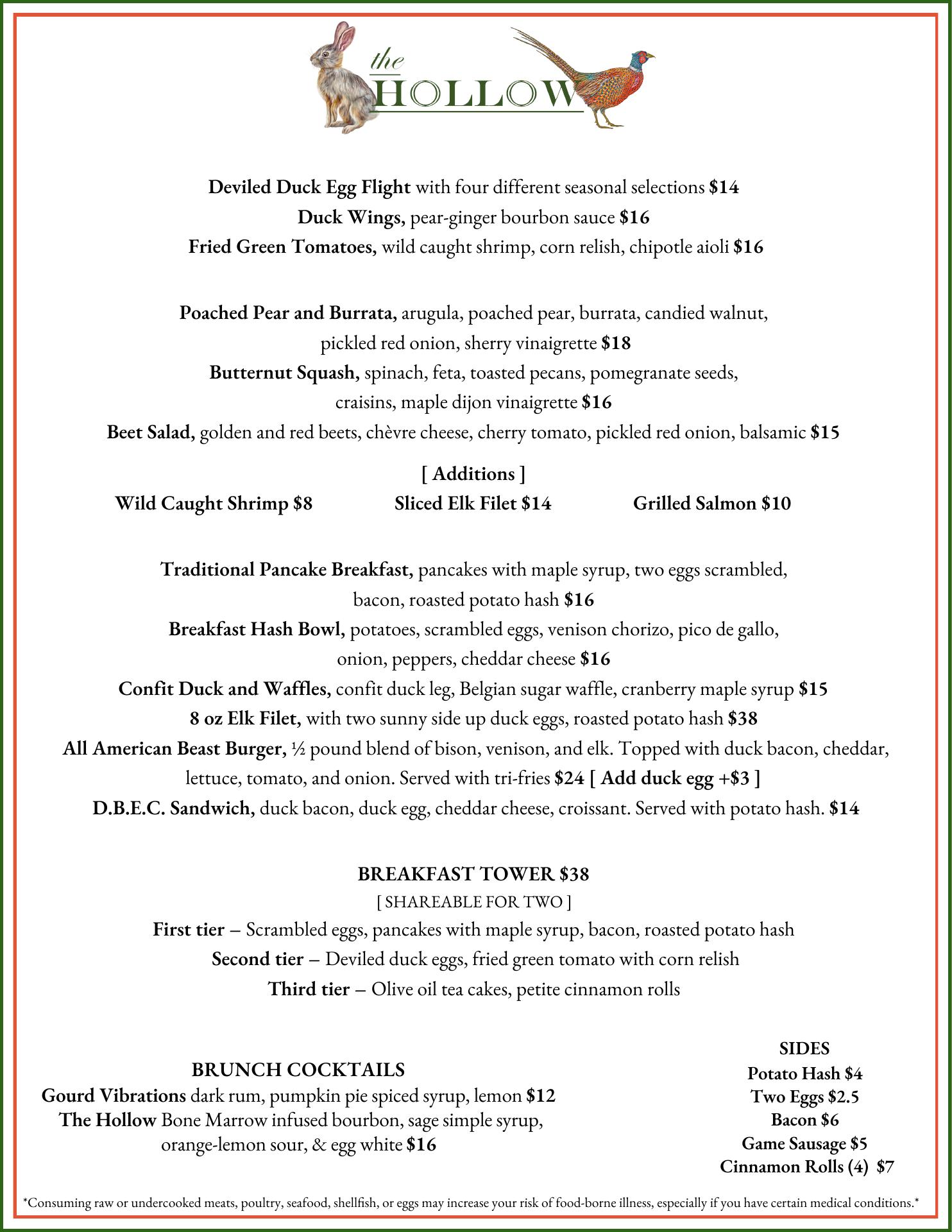 the
HOLLOW

Deviled Duck Egg Flight with four different seasonal selections $14
Duck Wings, pear-ginger bourbon sauce $16
Fried Green Tomatoes, wild caught shrimp, corn relish, chipotle aioli $16

Poached Pear and Burrata, arugula, poached pear, burrata, candied walnut, pickled red onion, sherry vinaigrette $18
Butternut Squash, spinach, feta, toasted pecans, pomegranate seeds, craisins, maple dijon vinaigrette $16
Beet Salad, golden and red beets, chèvre cheese, cherry tomato, pickled red onion, balsamic $15

[ Additions ]
Wild Caught Shrimp $8
Sliced Elk Filet $14
Grilled Salmon $10

Traditional Pancake Breakfast, pancakes with maple syrup, two eggs scrambled, bacon, roasted potato hash $16
Breakfast Hash Bowl, potatoes, scrambled eggs, venison chorizo, pico de gallo, onion, peppers, cheddar cheese $16
Confit Duck and Waffles, confit duck leg, Belgian sugar waffle, cranberry maple syrup $15
8 oz Elk Filet, with two sunny side up duck eggs, roasted potato hash $38
All American Beast Burger, ½ pound blend of bison, venison, and elk. Topped with duck bacon, cheddar, lettuce, tomato, and onion. Served with tri-fries $24 [ Add duck egg +$3 ]
D.B.E.C. Sandwich, duck bacon, duck egg, cheddar cheese, croissant. Served with potato hash. $14

BREAKFAST TOWER $38
[ SHAREABLE FOR TWO ]
First tier – Scrambled eggs, pancakes with maple syrup, bacon, roasted potato hash
Second tier – Deviled duck eggs, fried green tomato with corn relish
Third tier – Olive oil tea cakes, petite cinnamon rolls

BRUNCH COCKTAILS
Gourd Vibrations dark rum, pumpkin pie spiced syrup, lemon $12
The Hollow Bone Marrow infused bourbon, sage simple syrup, orange-lemon sour, & egg white $16

SIDES
Potato Hash $4
Two Eggs $2.5
Bacon $6
Game Sausage $5
Cinnamon Rolls (4) $7

*Consuming raw or undercooked meats, poultry, seafood, shellfish, or eggs may increase your risk of food-borne illness, especially if you have certain medical conditions.*